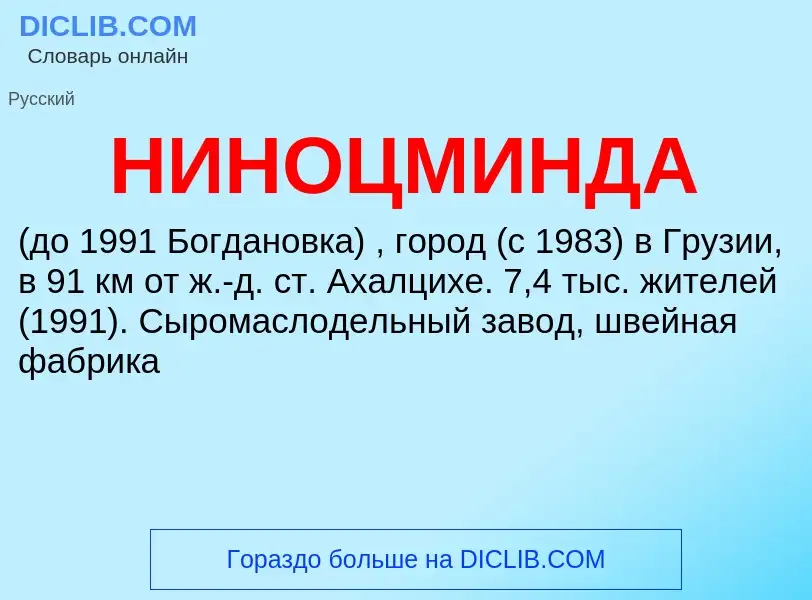 DICLIB.COM
Словарь онлайн

Русский

НИНОЦМИНДА

(до 1991 Богдановка) , город (с 1983) в Грузии, в 91 км от ж.-д. ст. Ахалцихе. 7,4 тыс. жителей (1991). Сыромаслодельный завод, швейная фабрика

Гораздо больше на DICLIB.COM